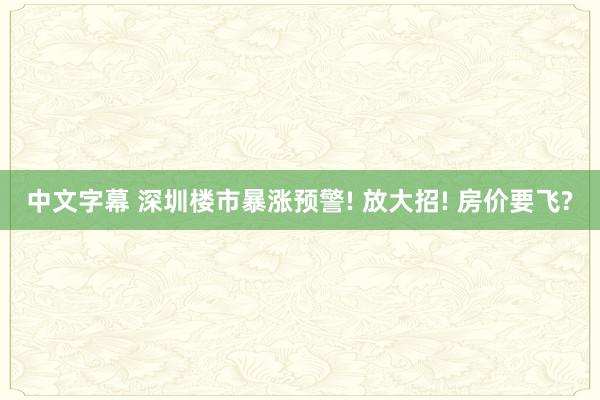 中文字幕 深圳楼市暴涨预警! 放大招! 房价要飞?